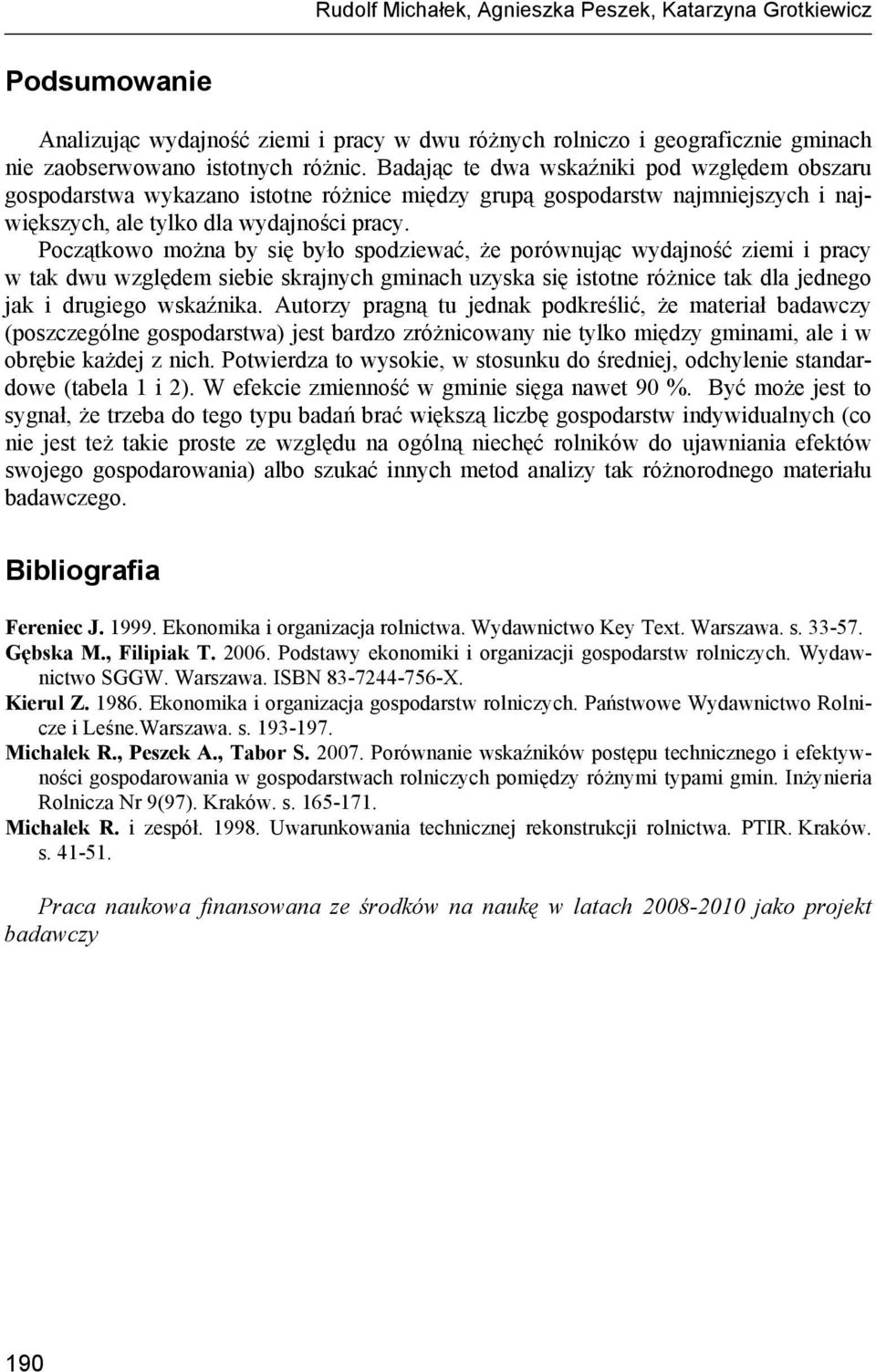 Rudolf Michałek, Agnieszka Peszek, Katarzyna Grotkiewicz

Podsumowanie

Analizując wydajność ziemi i pracy w dwu różnych rolniczo i geograficznie gminach nie zaobserwowano istotnych różnic. Badając te dwa wskaźniki pod względem obszaru gospodarstwa wykazano istotne różnice między grupą gospodarstw najmniejszych i największych, ale tylko dla wydajności pracy.

Początkowo można by się było spodziewać, że porównując wydajność ziemi i pracy w tak dwu względem siebie skrajnych gminach uzyska się istotne różnice tak dla jednego jak i drugiego wskaźnika. Autorzy pragną tu jednak podkreślić, że materiał badawczy (poszczególne gospodarstwa) jest bardzo zróżnicowany nie tylko między gminami, ale i w obrębie każdej z nich. Potwierdza to wysokie, w stosunku do średniej, odchylenie standardowe (tabela 1 i 2). W efekcie zmienność w gminie sięga nawet 90 %. Być może jest to sygnał, że trzeba do tego typu badań brać większą liczbę gospodarstw indywidualnych (co nie jest też takie proste ze względu na ogólną niechęć rolników do ujawniania efektów swojego gospodarowania) albo szukać innych metod analizy tak różnorodnego materiału badawczego.

Bibliografia

Fereniec J. 1999. Ekonomika i organizacja rolnictwa. Wydawnictwo Key Text. Warszawa. s. 33-57.
Gębska M., Filipiak T. 2006. Podstawy ekonomiki i organizacji gospodarstw rolniczych. Wydawnictwo SGGW. Warszawa. ISBN 83-7244-756-X.
Kierul Z. 1986. Ekonomika i organizacja gospodarstw rolniczych. Państwowe Wydawnictwo Rolnicze i Leśne.Warszawa. s. 193-197.
Michałek R., Peszek A., Tabor S. 2007. Porównanie wskaźników postępu technicznego i efektywności gospodarowania w gospodarstwach rolniczych pomiędzy różnymi typami gmin. Inżynieria Rolnicza Nr 9(97). Kraków. s. 165-171.
Michałek R. i zespół. 1998. Uwarunkowania technicznej rekonstrukcji rolnictwa. PTIR. Kraków. s. 41-51.

Praca naukowa finansowana ze środków na naukę w latach 2008-2010 jako projekt badawczy

190